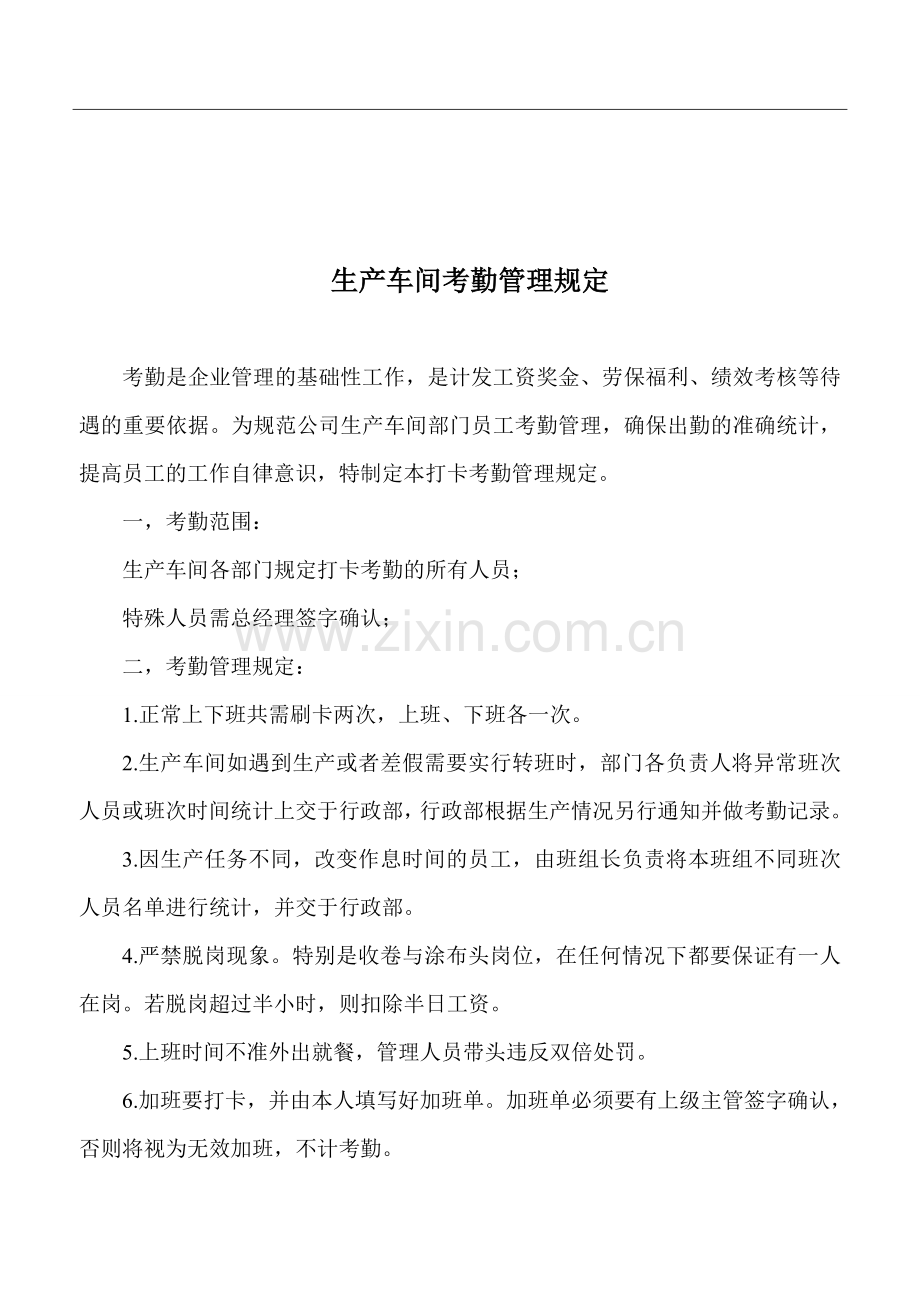 生产车间考勤管理规定

考勤是企业管理的基础性工作，是计发工资奖金、劳保福利、绩效考核等待遇的重要依据。为规范公司生产车间部门员工考勤管理，确保出勤的准确统计，提高员工的工作自律意识，特制定本打卡考勤管理规定。

一，考勤范围：

生产车间各部门规定打卡考勤的所有人员；

特殊人员需总经理签字确认；

二，考勤管理规定：

1.正常上下班共需刷卡两次，上班、下班各一次。

2.生产车间如遇到生产或者差假需要实行转班时，部门各负责人将异常班次人员或班次时间统计上交于行政部，行政部根据生产情况另行通知并做考勤记录。

3.因生产任务不同，改变作息时间的员工，由班组长负责将本班组不同班次人员名单进行统计，并交于行政部。

4.严禁脱岗现象。特别是收卷与涂布头岗位，在任何情况下都要保证有一人在岗。若脱岗超过半小时，则扣除半日工资。

5.上班时间不准外出就餐，管理人员带头违反双倍处罚。

6.加班要打卡，并由本人填写好加班单。加班单必须要有上级主管签字确认，否则将视为无效加班，不计考勤。

www.zixin.com.cn